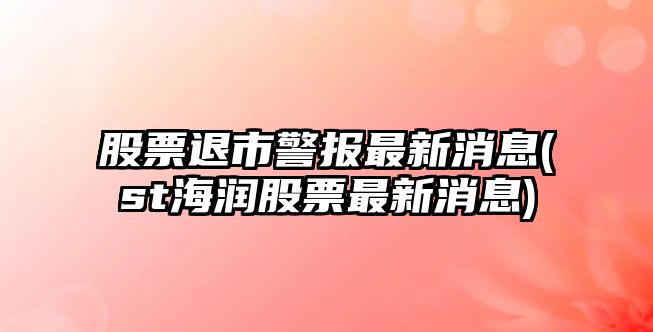 股票退市警报最新消息(st海润股票最新消息)